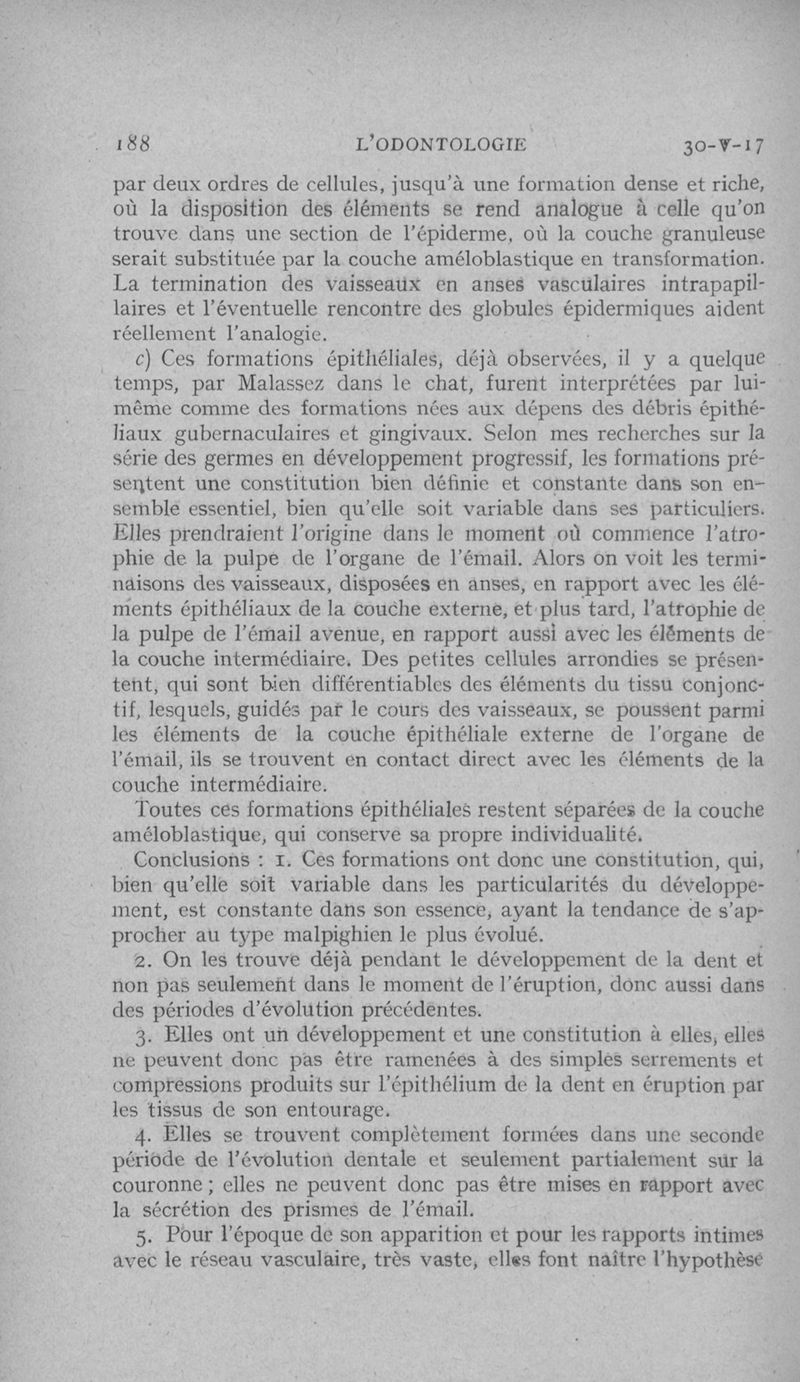 188 L'ODONTOLOGIE 30-V-17

par deux ordres de cellules, jusqu'à une formation dense et riche, où la disposition des éléments se rend analogue à celle qu'on trouve dans une section de l'épiderme, où la couche granuleuse serait substituée par la couche améloblastique en transformation. La termination des vaisseaux en anses vasculaires intrapapillaires et l'éventuelle rencontre des globules épidermiques aident réellement l'analogie.

c) Ces formations épithéliales, déjà observées, il y a quelque temps, par Malassez dans le chat, furent interprétées par lui-même comme des formations nées aux dépens des débris épithéliaux gubernaculaires et gingivaux. Selon mes recherches sur la série des germes en développement progressif, les formations présentent une constitution bien définie et constante dans son ensemble essentiel, bien qu'elle soit variable dans ses particuliers. Elles prendraient l'origine dans le moment où commence l'atrophie de la pulpe de l'organe de l'émail. Alors on voit les terminaisons des vaisseaux, disposées en anses, en rapport avec les éléments épithéliaux de la couche externe, et plus tard, l'atrophie de la pulpe de l'émail avenue, en rapport aussi avec les éléments de la couche intermédiaire. Des petites cellules arrondies se présentent, qui sont bien différentiables des éléments du tissu conjonctif, lesquels, guidés par le cours des vaisseaux, se poussent parmi les éléments de la couche épithéliale externe de l'organe de l'émail, ils se trouvent en contact direct avec les éléments de la couche intermédiaire.

Toutes ces formations épithéliales restent séparées de la couche améloblastique, qui conserve sa propre individualité.

Conclusions : 1. Ces formations ont donc une constitution, qui, bien qu'elle soit variable dans les particularités du développement, est constante dans son essence, ayant la tendance de s'approcher au type malpighien le plus évolué.

2. On les trouve déjà pendant le développement de la dent et non pas seulement dans le moment de l'éruption, donc aussi dans des périodes d'évolution précédentes.

3. Elles ont un développement et une constitution à elles, elles ne peuvent donc pas être ramenées à des simples serrements et compressions produits sur l'épithélium de la dent en éruption par les tissus de son entourage.

4. Elles se trouvent complètement formées dans une seconde période de l'évolution dentale et seulement partialement sur la couronne ; elles ne peuvent donc pas être mises en rapport avec la sécrétion des prismes de l'émail.

5. Pour l'époque de son apparition et pour les rapports intimes avec le réseau vasculaire, très vaste, elles font naître l'hypothèse